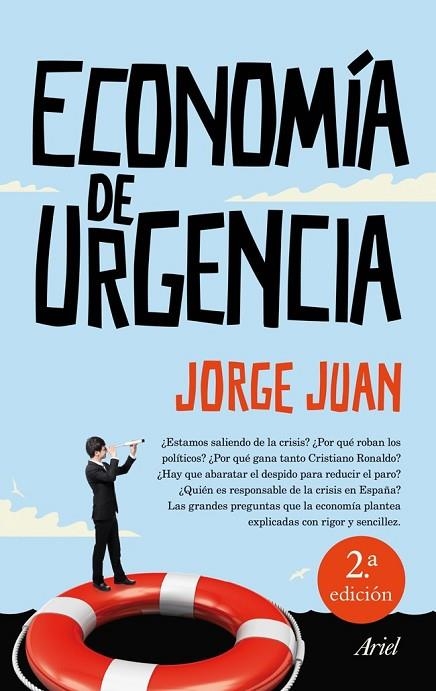 ECONOMÍA DE URGENCIA

JORGE JUAN

¿Estamos saliendo de la crisis? ¿Por qué roban los políticos? ¿Por qué gana tanto Cristiano Ronaldo? ¿Hay que abaratar el despido para reducir el paro? ¿Quién es responsable de la crisis en España? Las grandes preguntas que la economía plantea explicadas con rigor y sencillez.

2.a edición

Ariel